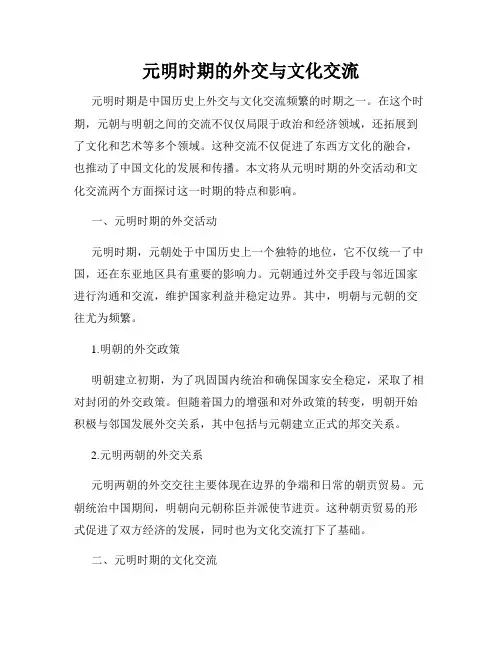 元明时期的外交与文化交流

元明时期是中国历史上外交与文化交流频繁的时期之一。在这个时期，元朝与明朝之间的交流不仅仅局限于政治和经济领域，还拓展到了文化和艺术等多个领域。这种交流不仅促进了东西方文化的融合，也推动了中国文化的发展和传播。本文将从元明时期的外交活动和文化交流两个方面探讨这一时期的特点和影响。

一、元明时期的外交活动

元明时期，元朝处于中国历史上一个独特的地位，它不仅统一了中国，还在东亚地区具有重要的影响力。元朝通过外交手段与邻近国家进行沟通和交流，维护国家利益并稳定边界。其中，明朝与元朝的交往尤为频繁。

1.明朝的外交政策

明朝建立初期，为了巩固国内统治和确保国家安全稳定，采取了相对封闭的外交政策。但随着国力的增强和对外政策的转变，明朝开始积极与邻国发展外交关系，其中包括与元朝建立正式的邦交关系。

2.元明两朝的外交关系

元明两朝的外交交往主要体现在边界的争端和日常的朝贡贸易。元朝统治中国期间，明朝向元朝称臣并派使节进贡。这种朝贡贸易的形式促进了双方经济的发展，同时也为文化交流打下了基础。

二、元明时期的文化交流